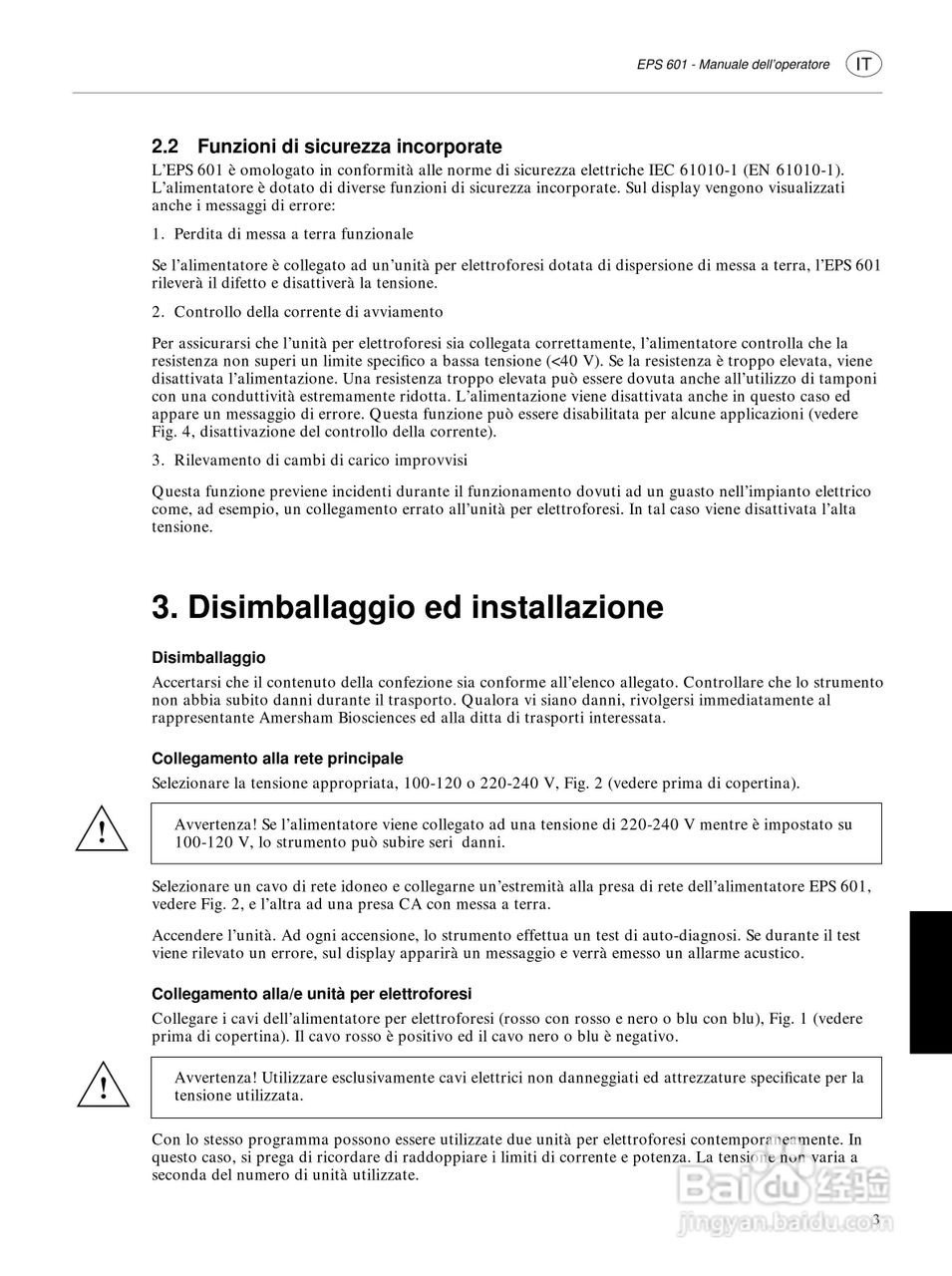 EPS 601 - Manuale dell'operatore IT

2.2 Funzioni di sicurezza incorporate

L'EPS 601 è omologato in conformità alle norme di sicurezza elettriche IEC 61010-1 (EN 61010-1). L'alimentatore è dotato di diverse funzioni di sicurezza incorporate. Sul display vengono visualizzati anche i messaggi di errore:

1. Perdita di messa a terra funzionale

Se l'alimentatore è collegato ad un'unità per elettroforesi dotata di dispersione di messa a terra, l'EPS 601 rileverà il difetto e disattiverà la tensione.

2. Controllo della corrente di avviamento

Per assicurarsi che l'unità per elettroforesi sia collegata correttamente, l'alimentatore controlla che la resistenza non superi un limite specifico a bassa tensione (<40 V). Se la resistenza è troppo elevata, viene disattivata l'alimentazione. Una resistenza troppo elevata può essere dovuta anche all'utilizzo di tamponi con una conduttività estremamente ridotta. L'alimentazione viene disattivata anche in questo caso ed appare un messaggio di errore. Questa funzione può essere disabilitata per alcune applicazioni (vedere Fig. 4, disattivazione del controllo della corrente).

3. Rilevamento di cambi di carico improvvisi

Questa funzione previene incidenti durante il funzionamento dovuti ad un guasto nell'impianto elettrico come, ad esempio, un collegamento errato all'unità per elettroforesi. In tal caso viene disattivata l'alta tensione.

3. Disimballaggio ed installazione

Disimballaggio

Accertarsi che il contenuto della confezione sia conforme all'elenco allegato. Controllare che lo strumento non abbia subito danni durante il trasporto. Qualora vi siano danni, rivolgersi immediatamente al rappresentante Amersham Biosciences ed alla ditta di trasporti interessata.

Collegamento alla rete principale

Selezionare la tensione appropriata, 100-120 o 220-240 V, Fig. 2 (vedere prima di copertina).

!

Avvertenza! Se l'alimentatore viene collegato ad una tensione di 220-240 V mentre è impostato su 100-120 V, lo strumento può subire seri danni.

Selezionare un cavo di rete idoneo e collegarne un'estremità alla presa di rete dell'alimentatore EPS 601, vedere Fig. 2, e l'altra ad una presa CA con messa a terra.

Accendere l'unità. Ad ogni accensione, lo strumento effettua un test di auto-diagnosi. Se durante il test viene rilevato un errore, sul display apparirà un messaggio e verrà emesso un allarme acustico.

Collegamento alla/e unità per elettroforesi

Collegare i cavi dell'alimentatore per elettroforesi (rosso con rosso e nero o blu con blu), Fig. 1 (vedere prima di copertina). Il cavo rosso è positivo ed il cavo nero o blu è negativo.

!

Avvertenza! Utilizzare esclusivamente cavi elettrici non danneggiati ed attrezzature specificate per la tensione utilizzata.

Con lo stesso programma possono essere utilizzate due unità per elettroforesi contemporaneamente. In questo caso, si prega di ricordare di raddoppiare i limiti di corrente e potenza. La tensione non varia a seconda del numero di unità utilizzate.

Baidu 经验
jingyan.baidu.com

3